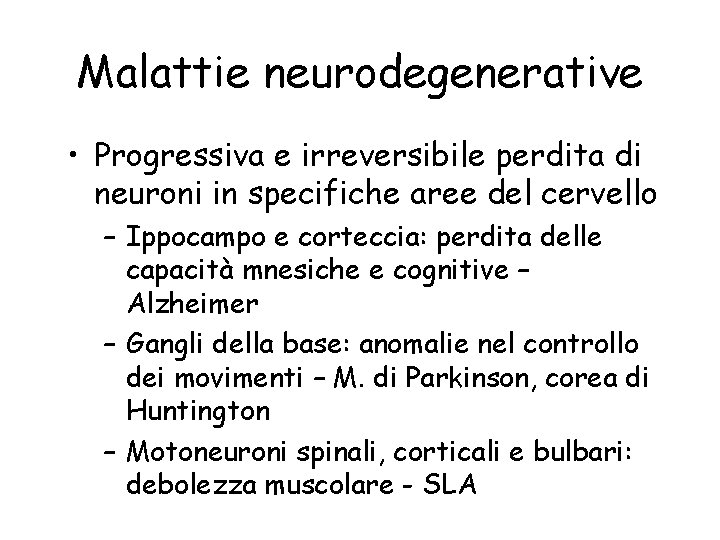 Malattie neurodegenerative

• Progressiva e irreversibile perdita di neuroni in specifiche aree del cervello
  – Ippocampo e corteccia: perdita delle capacità mnesiche e cognitive – Alzheimer
  – Gangli della base: anomalie nel controllo dei movimenti – M. di Parkinson, corea di Huntington
  – Motoneuroni spinali, corticali e bulbari: debolezza muscolare - SLA